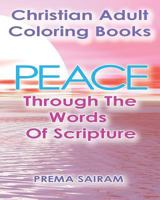 Christian Adult Coloring Books

PEACE

Through The Words Of Scripture

PREMA SAIRAM